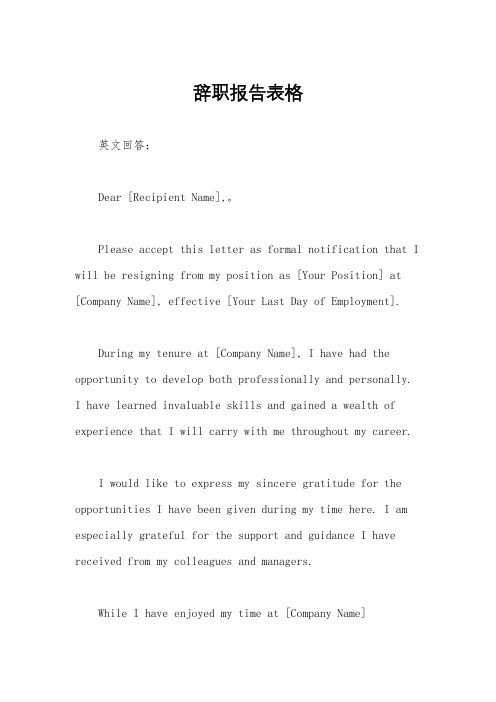 辞职报告表格

英文回答:

Dear [Recipient Name],。

Please accept this letter as formal notification that I will be resigning from my position as [Your Position] at [Company Name], effective [Your Last Day of Employment].

During my tenure at [Company Name], I have had the opportunity to develop both professionally and personally. I have learned invaluable skills and gained a wealth of experience that I will carry with me throughout my career.

I would like to express my sincere gratitude for the opportunities I have been given during my time here. I am especially grateful for the support and guidance I have received from my colleagues and managers.

While I have enjoyed my time at [Company Name]